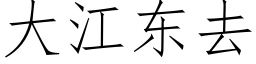 大江东去